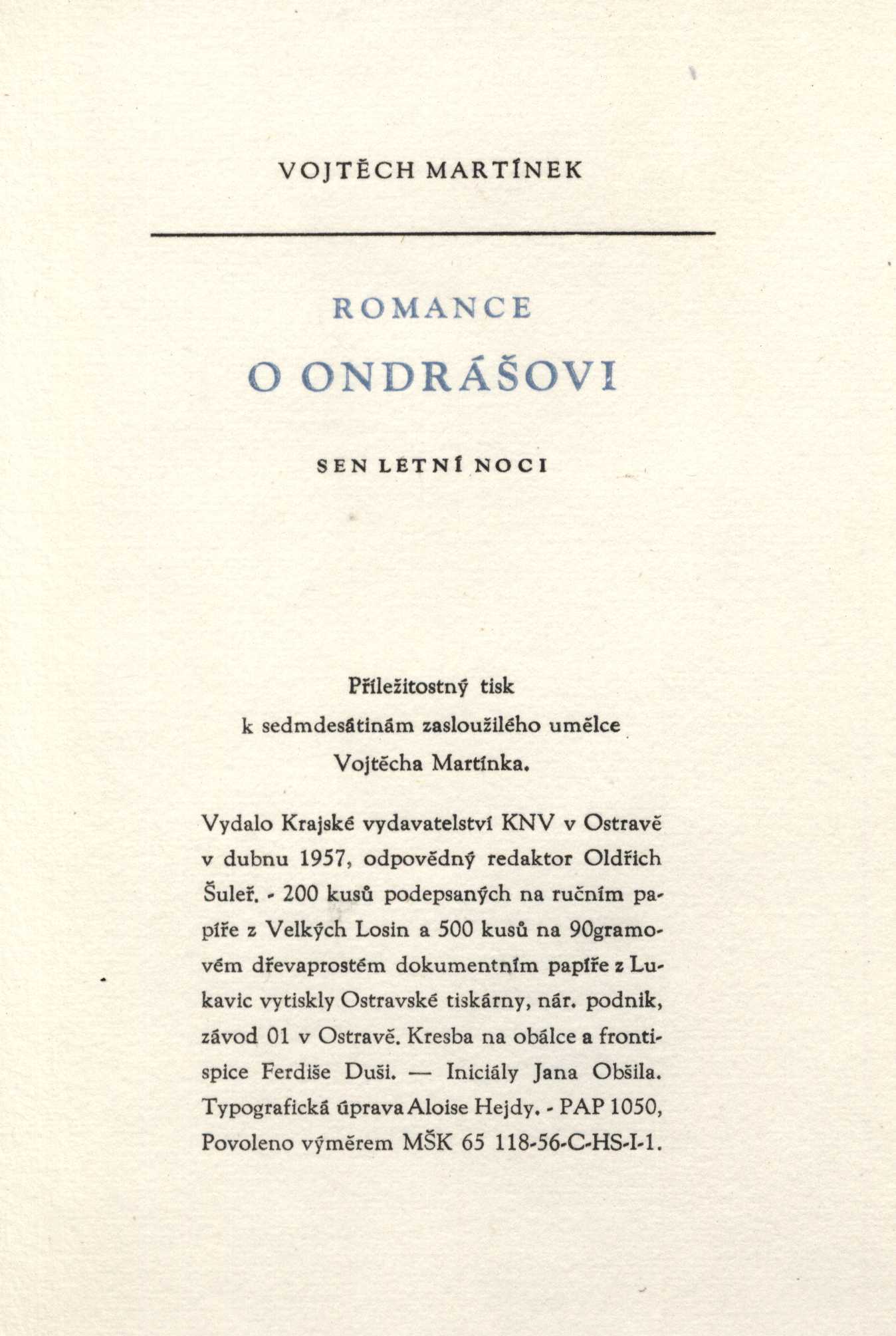 VOJTĚCH MARTÍNEK

ROMANCE

O ONDRÁŠOVI

SEN LETNÍ NOCI

Příležitostný tisk
k sedmdesátinám zasloužilého umělce
Vojtěcha Martínka.

Vydalo Krajské vydavatelství KNV v Ostravě v dubnu 1957, odpovědný redaktor Oldřich Šuleř. - 200 kusů podepsaných na ručním papíře z Velkých Losin a 500 kusů na 90gramovém dřevaprostém dokumentním papíře z Lukavic vytiskly Ostravské tiskárny, nár. podnik, závod 01 v Ostravě. Kresba na obálce a frontispice Ferdiše Duši. — Iniciály Jana Obšila. Typografická úprava Aloise Hejdy. - PAP 1050, Povoleno výměrem MŠK 65 118-56-C-HS-I-1.